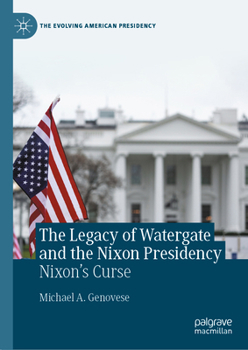 THE EVOLVING AMERICAN PRESIDENCY

The Legacy of Watergate and the Nixon Presidency
Nixon's Curse

Michael A. Genovese

palgrave
macmillan